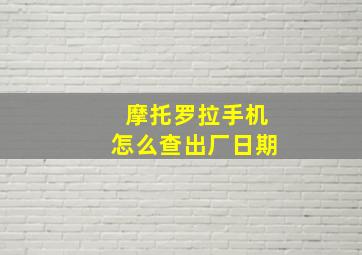 摩托罗拉手机
怎么查出厂日期